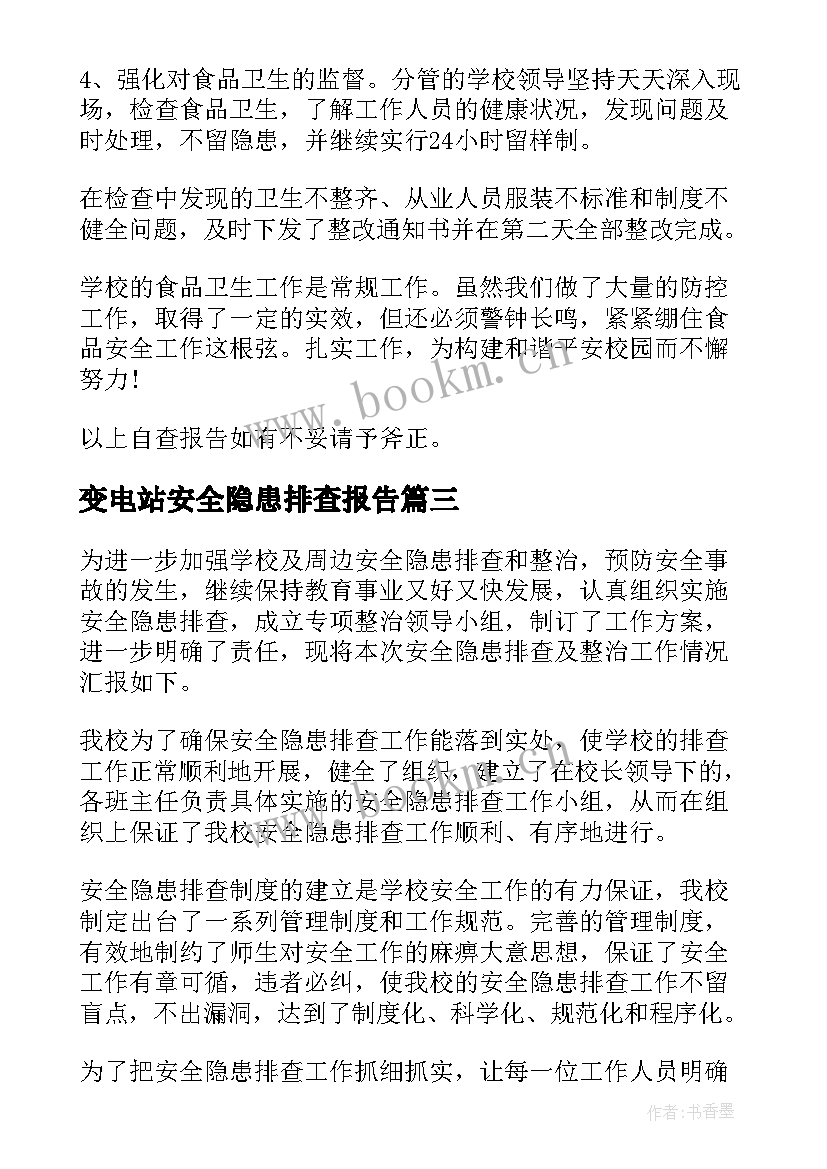 4、强化对食品卫生的监督。分管的学校领导坚持天天深入现场，检查食品卫生，了解工作人员的健康状况，发现问题及时处理，不留隐患，并继续实行24小时留样制。

在检查中发现的卫生不整齐、从业人员服装不标准和制度不健全问题，及时下发了整改通知书并在第二天全部整改完成。

学校的食品卫生工作是常规工作。虽然我们做了大量的防控工作，取得了一定的实效，但还必须警钟长鸣，紧紧绷住食品安全工作这根弦。扎实工作，为构建和谐平安校园而不懈努力！

以上自查报告如有不妥请予斧正。

变电站安全隐患排查报告篇三

为进一步加强学校及周边安全隐患排查和整治，预防安全事故的发生，继续保持教育事业又好又快发展，认真组织实施安全隐患排查，成立专项整治领导小组，制订了工作方案，进一步明确了责任，现将本次安全隐患排查及整治工作情况汇报如下。

我校为了确保安全隐患排查工作能落到实处，使学校的排查工作正常顺利地开展，健全了组织，建立了在校长领导下的，各班主任负责具体实施的安全隐患排查工作小组，从而在组织上保证了我校安全隐患排查工作顺利、有序地进行。

安全隐患排查制度的建立是学校安全工作的有力保证，我校制定出台了一系列管理制度和工作规范。完善的管理制度，有效地制约了师生对安全工作的麻痹大意思想，保证了安全工作有章可循，违者必纠，使我校的安全隐患排查工作不留盲点，不出漏洞，达到了制度化、科学化、规范化和程序化。

为了把安全隐患排查工作抓细抓实，让每一位工作人员明确

www.bookm.cn

作者：书香墨